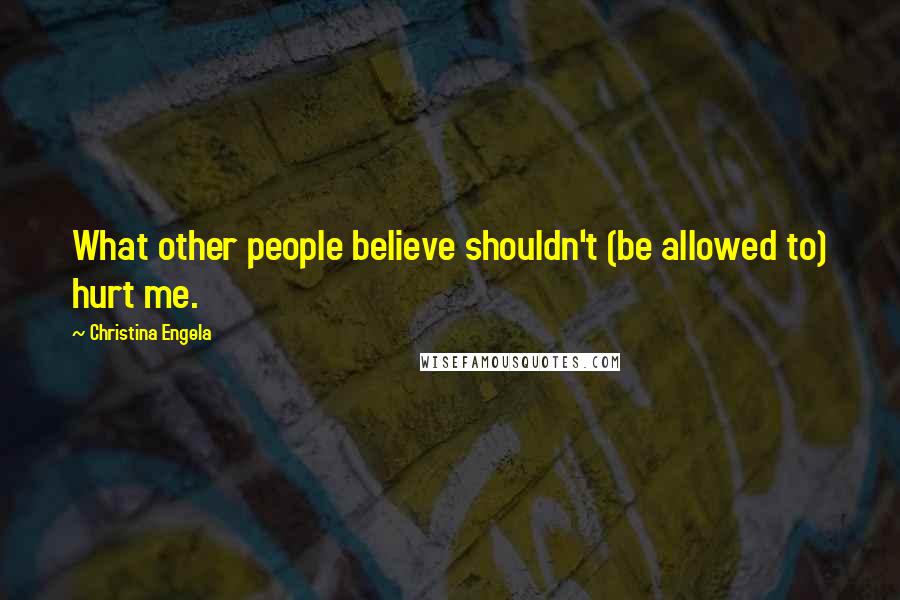 What other people believe shouldn't (be allowed to) hurt me.

~ Christina Engela

WISEFAMOUSQUOTES.COM